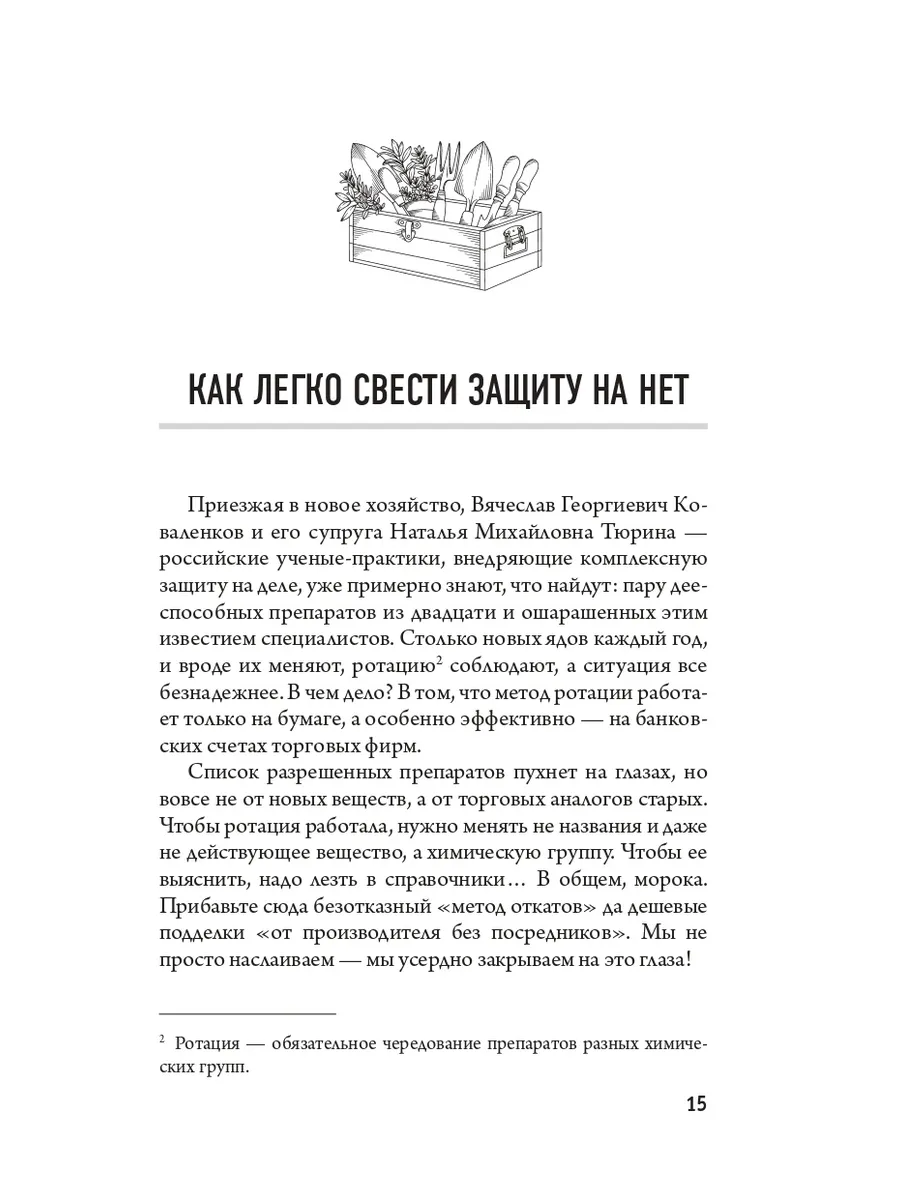 КАК ЛЕГКО СВЕСТИ ЗАЩИТУ НА НЕТ

Приезжая в новое хозяйство, Вячеслав Георгиевич Коваленков и его супруга Наталья Михайловна Тюрина — российские ученые-практики, внедряющие комплексную защиту на деле, уже примерно знают, что найдут: пару дееспособных препаратов из двадцати и ошарашенных этим известием специалистов. Столько новых ядов каждый год, и вроде их меняют, ротацию$^{2}$ соблюдают, а ситуация все безнадежнее. В чем дело? В том, что метод ротации работает только на бумаге, а особенно эффективно — на банковских счетах торговых фирм.

Список разрешенных препаратов пухнет на глазах, но вовсе не от новых веществ, а от торговых аналогов старых. Чтобы ротация работала, нужно менять не названия и даже не действующее вещество, а химическую группу. Чтобы ее выяснить, надо лезть в справочники… В общем, морока. Прибавьте сюда безотказный «метод откатов» да дешевые подделки «от производителя без посредников». Мы не просто наслаиваем — мы усердно закрываем на это глаза!

$^{2}$ Ротация — обязательное чередование препаратов разных химических групп.

15